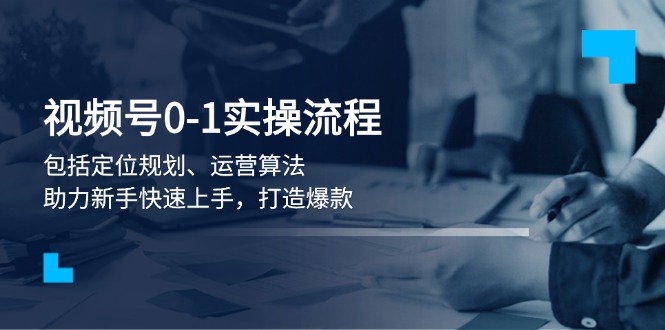 视频号0-1实操流程

包括定位规划、运营算法
助力新手快速上手，打造爆款